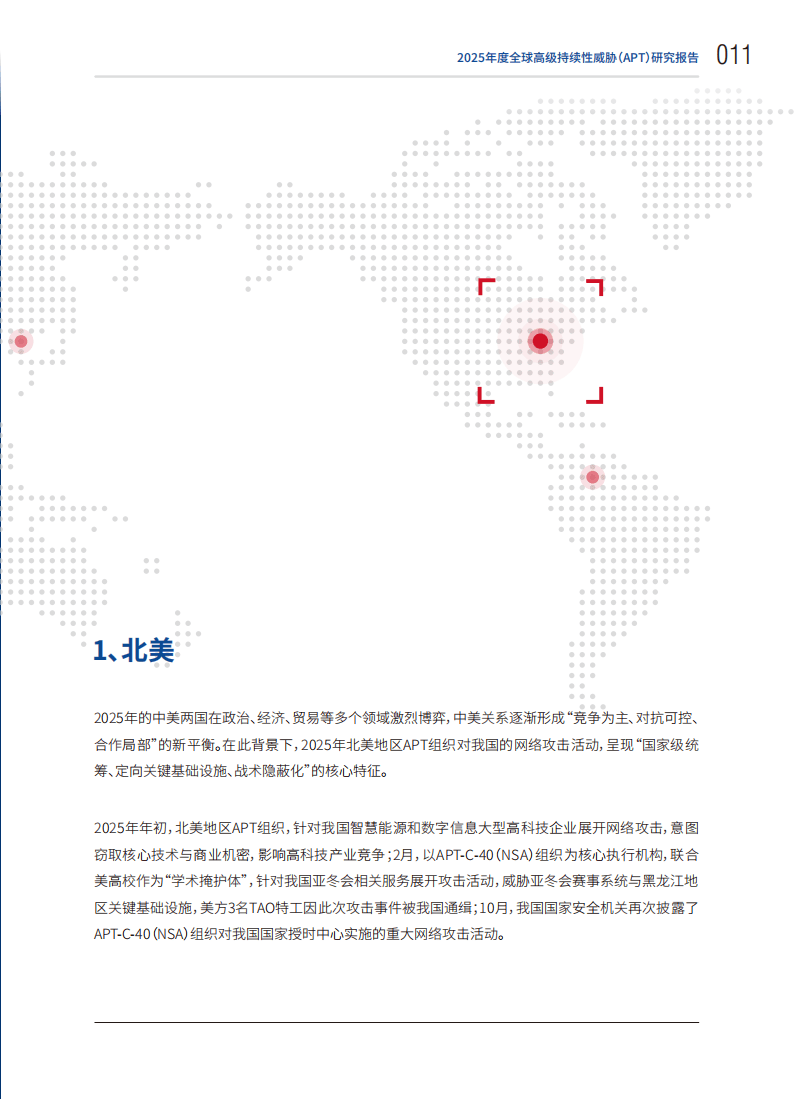 2025年度全球高级持续性威胁(APT)研究报告 011

1、北美

2025年的中美两国在政治、经济、贸易等多个领域激烈博弈，中美关系逐渐形成“竞争为主、对抗可控、合作局部”的新平衡。在此背景下，2025年北美地区APT组织对我国的网络攻击活动，呈现“国家级统筹、定向关键基础设施、战术隐蔽化”的核心特征。

2025年年初，北美地区APT组织，针对我国智慧能源和数字信息大型高科技企业展开网络攻击，意图窃取核心技术与商业机密，影响高科技产业竞争；2月，以APT-C-40(NSA)组织为核心执行机构，联合美高校作为“学术掩护体”，针对我国亚冬会相关服务展开攻击活动，威胁亚冬会赛事系统与黑龙江地区关键基础设施，美方3名TAO特工因此次攻击事件被我国通缉；10月，我国国家安全机关再次披露了APT-C-40(NSA)组织对我国国家授时中心实施的重大网络攻击活动。